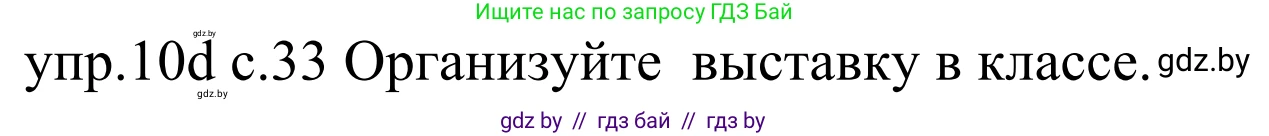 Ищите нас по запросу ГДЗ Бай

gdz.by

упр.10d с.33 Организуйте выставку в классе. gdz.by

gdz.by

gdz by // гдз бай // гдз by